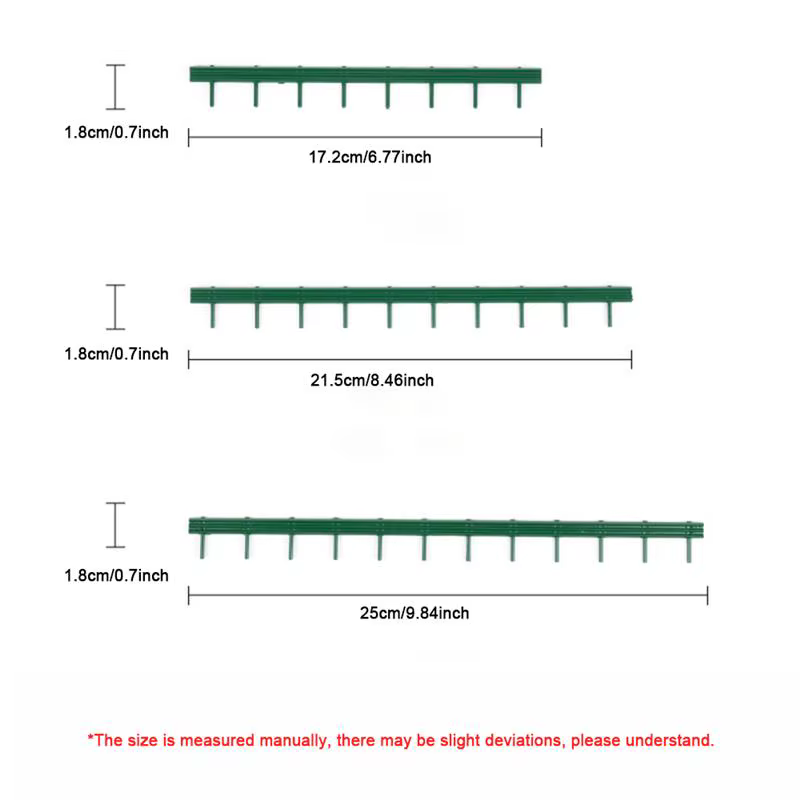 1.8cm/0.7inch

17.2cm/6.77inch

1.8cm/0.7inch

21.5cm/8.46inch

1.8cm/0.7inch

25cm/9.84inch

*The size is measured manually, there may be slight deviations, please understand.